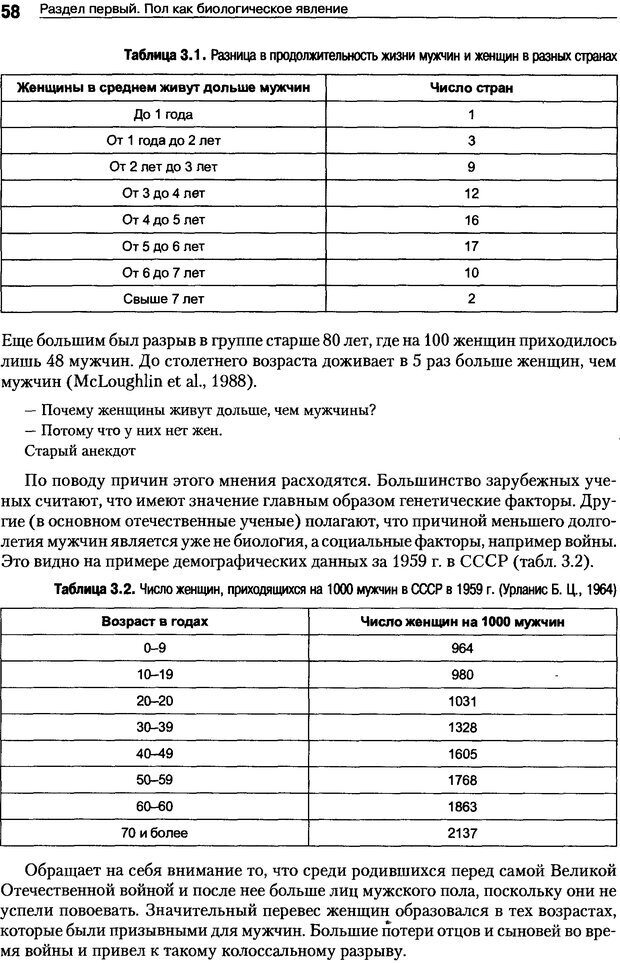 58 Раздел первый. Пол как биологическое явление

Таблица 3.1. Разница в продолжительность жизни мужчин и женщин в разных странах

| Женщины в среднем живут дольше мужчин | Число стран |
|---|---|
| До 1 года | 1 |
| От 1 года до 2 лет | 3 |
| От 2 лет до 3 лет | 9 |
| От 3 до 4 лет | 12 |
| От 4 до 5 лет | 16 |
| От 5 до 6 лет | 17 |
| От 6 до 7 лет | 10 |
| Свыше 7 лет | 2 |

Еще большим был разрыв в группе старше 80 лет, где на 100 женщин приходилось лишь 48 мужчин. До столетнего возраста доживает в 5 раз больше женщин, чем мужчин (McLoughlin et al., 1988).

— Почему женщины живут дольше, чем мужчины?
— Потому что у них нет жен.
Старый анекдот

По поводу причин этого мнения расходятся. Большинство зарубежных ученых считают, что имеют значение главным образом генетические факторы. Другие (в основном отечественные ученые) полагают, что причиной меньшего долголетия мужчин является уже не биология, а социальные факторы, например войны. Это видно на примере демографических данных за 1959 г. в СССР (табл. 3.2).

Таблица 3.2. Число женщин, приходящихся на 1000 мужчин в СССР в 1959 г. (Урланис Б. Ц., 1964)

| Возраст в годах | Число женщин на 1000 мужчин |
|---|---|
| 0–9 | 964 |
| 10–19 | 980 |
| 20–20 | 1031 |
| 30–39 | 1328 |
| 40–49 | 1605 |
| 50–59 | 1768 |
| 60–60 | 1863 |
| 70 и более | 2137 |

Обращает на себя внимание то, что среди родившихся перед самой Великой Отечественной войной и после нее больше лиц мужского пола, поскольку они не успели повоевать. Значительный перевес женщин образовался в тех возрастах, которые были призывными для мужчин. Большие потери отцов и сыновей во время войны и привел к такому колоссальному разрыву.